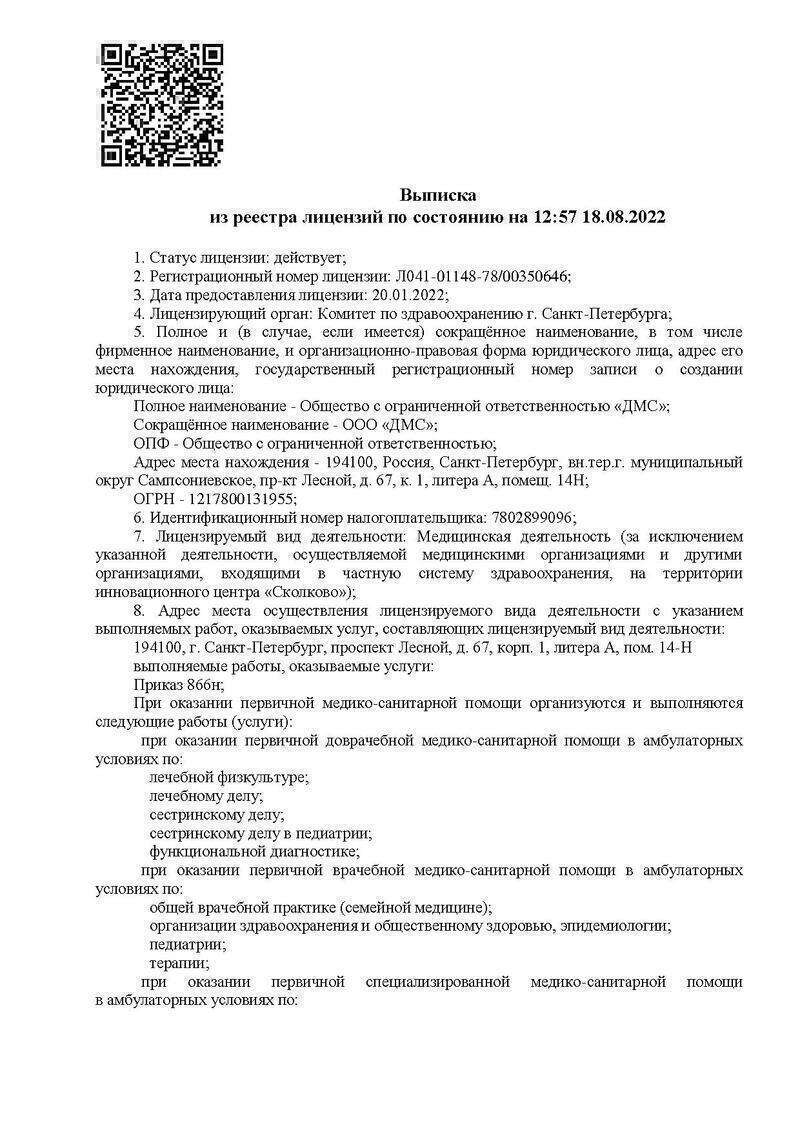 Выписка
из реестра лицензий по состоянию на 12:57 18.08.2022

1. Статус лицензии: действует;
2. Регистрационный номер лицензии: Л041-01148-78/00350646;
3. Дата предоставления лицензии: 20.01.2022;
4. Лицензирующий орган: Комитет по здравоохранению г. Санкт-Петербурга;
5. Полное и (в случае, если имеется) сокращённое наименование, в том числе фирменное наименование, и организационно-правовая форма юридического лица, адрес его места нахождения, государственный регистрационный номер записи о создании юридического лица:
Полное наименование - Общество с ограниченной ответственностью «ДМС»;
Сокращённое наименование - ООО «ДМС»;
ОПФ - Общество с ограниченной ответственностью;
Адрес места нахождения - 194100, Россия, Санкт-Петербург, вн.тер.г. муниципальный округ Сампсониевское, пр-кт Лесной, д. 67, к. 1, литера А, помещ. 14Н;
ОГРН - 1217800131955;
6. Идентификационный номер налогоплательщика: 7802899096;
7. Лицензируемый вид деятельности: Медицинская деятельность (за исключением указанной деятельности, осуществляемой медицинскими организациями и другими организациями, входящими в частную систему здравоохранения, на территории инновационного центра «Сколково»);
8. Адрес места осуществления лицензируемого вида деятельности с указанием выполняемых работ, оказываемых услуг, составляющих лицензируемый вид деятельности:
194100, г. Санкт-Петербург, проспект Лесной, д. 67, корп. 1, литера А, пом. 14-Н
выполняемые работы, оказываемые услуги:
Приказ 866н;
При оказании первичной медико-санитарной помощи организуются и выполняются следующие работы (услуги):
при оказании первичной доврачебной медико-санитарной помощи в амбулаторных условиях по:
лечебной физкультуре;
лечебному делу;
сестринскому делу;
сестринскому делу в педиатрии;
функциональной диагностике;
при оказании первичной врачебной медико-санитарной помощи в амбулаторных условиях по:
общей врачебной практике (семейной медицине);
организации здравоохранения и общественному здоровью, эпидемиологии;
педиатрии;
терапии;
при оказании первичной специализированной медико-санитарной помощи в амбулаторных условиях по: